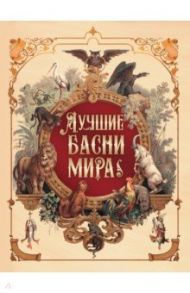 ЛУЧШИЕ БАСНИ МИРА